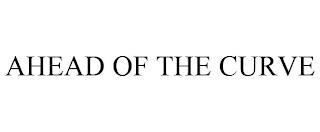 AHEAD OF THE CURVE